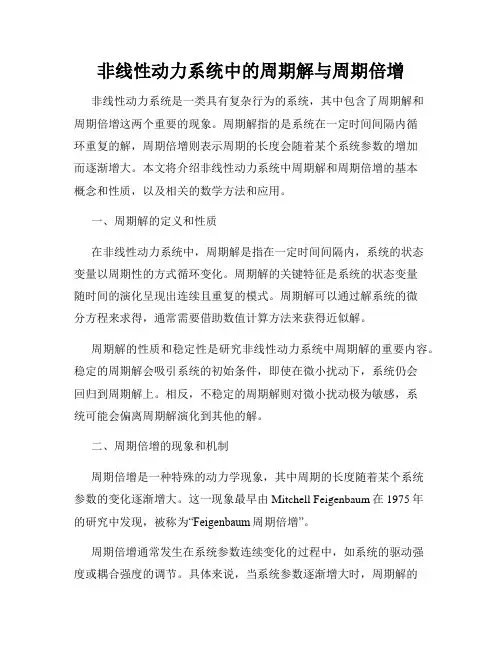 非线性动力系统中的周期解与周期倍增

非线性动力系统是一类具有复杂行为的系统，其中包含了周期解和周期倍增这两个重要的现象。周期解指的是系统在一定时间间隔内循环重复的解，周期倍增则表示周期的长度会随着某个系统参数的增加而逐渐增大。本文将介绍非线性动力系统中周期解和周期倍增的基本概念和性质，以及相关的数学方法和应用。

一、周期解的定义和性质

在非线性动力系统中，周期解是指在一定时间间隔内，系统的状态变量以周期性的方式循环变化。周期解的关键特征是系统的状态变量随时间的演化呈现出连续且重复的模式。周期解可以通过解系统的微分方程来求得，通常需要借助数值计算方法来获得近似解。

周期解的性质和稳定性是研究非线性动力系统中周期解的重要内容。稳定的周期解会吸引系统的初始条件，即使在微小扰动下，系统仍会回归到周期解上。相反，不稳定的周期解则对微小扰动极为敏感，系统可能会偏离周期解演化到其他的解。

二、周期倍增的现象和机制

周期倍增是一种特殊的动力学现象，其中周期的长度随着某个系统参数的变化逐渐增大。这一现象最早由 Mitchell Feigenbaum 在 1975 年的研究中发现，被称为“Feigenbaum 周期倍增”。

周期倍增通常发生在系统参数连续变化的过程中，如系统的驱动强度或耦合强度的调节。具体来说，当系统参数逐渐增大时，周期解的